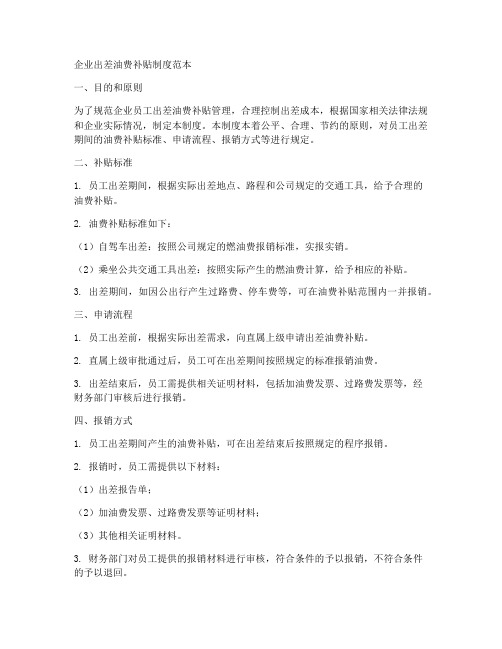 企业出差油费补贴制度范本

一、目的和原则

为了规范企业员工出差油费补贴管理，合理控制出差成本，根据国家相关法律法规和企业实际情况，制定本制度。本制度本着公平、合理、节约的原则，对员工出差期间的油费补贴标准、申请流程、报销方式等进行规定。

二、补贴标准

1. 员工出差期间，根据实际出差地点、路程和公司规定的交通工具，给予合理的油费补贴。

2. 油费补贴标准如下：

（1）自驾车出差：按照公司规定的燃油费报销标准，实报实销。

（2）乘坐公共交通工具出差：按照实际产生的燃油费计算，给予相应的补贴。

3. 出差期间，如因公出行产生过路费、停车费等，可在油费补贴范围内一并报销。

三、申请流程

1. 员工出差前，根据实际出差需求，向直属上级申请出差油费补贴。

2. 直属上级审批通过后，员工可在出差期间按照规定的标准报销油费。

3. 出差结束后，员工需提供相关证明材料，包括加油费发票、过路费发票等，经财务部门审核后进行报销。

四、报销方式

1. 员工出差期间产生的油费补贴，可在出差结束后按照规定的程序报销。

2. 报销时，员工需提供以下材料：

（1）出差报告单；

（2）加油费发票、过路费发票等证明材料；

（3）其他相关证明材料。

3. 财务部门对员工提供的报销材料进行审核，符合条件的予以报销，不符合条件的予以退回。